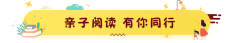 亲子阅读 有你同行